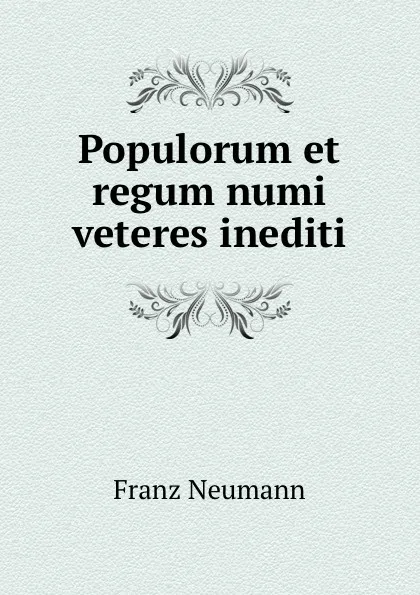 Populorum et regum numi veteres inediti

Franz Neumann